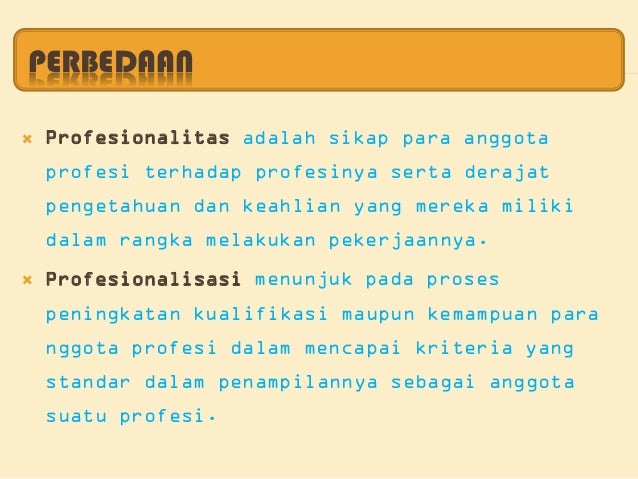 PERBEDAAN

× Profesionalitas adalah sikap para anggota profesi terhadap profesinya serta derajat pengetahuan dan keahlian yang mereka miliki dalam rangka melakukan pekerjaannya.

× Profesionalisasi menunjuk pada proses peningkatan kualifikasi maupun kemampuan para nggota profesi dalam mencapai kriteria yang standar dalam penampilannya sebagai anggota suatu profesi.